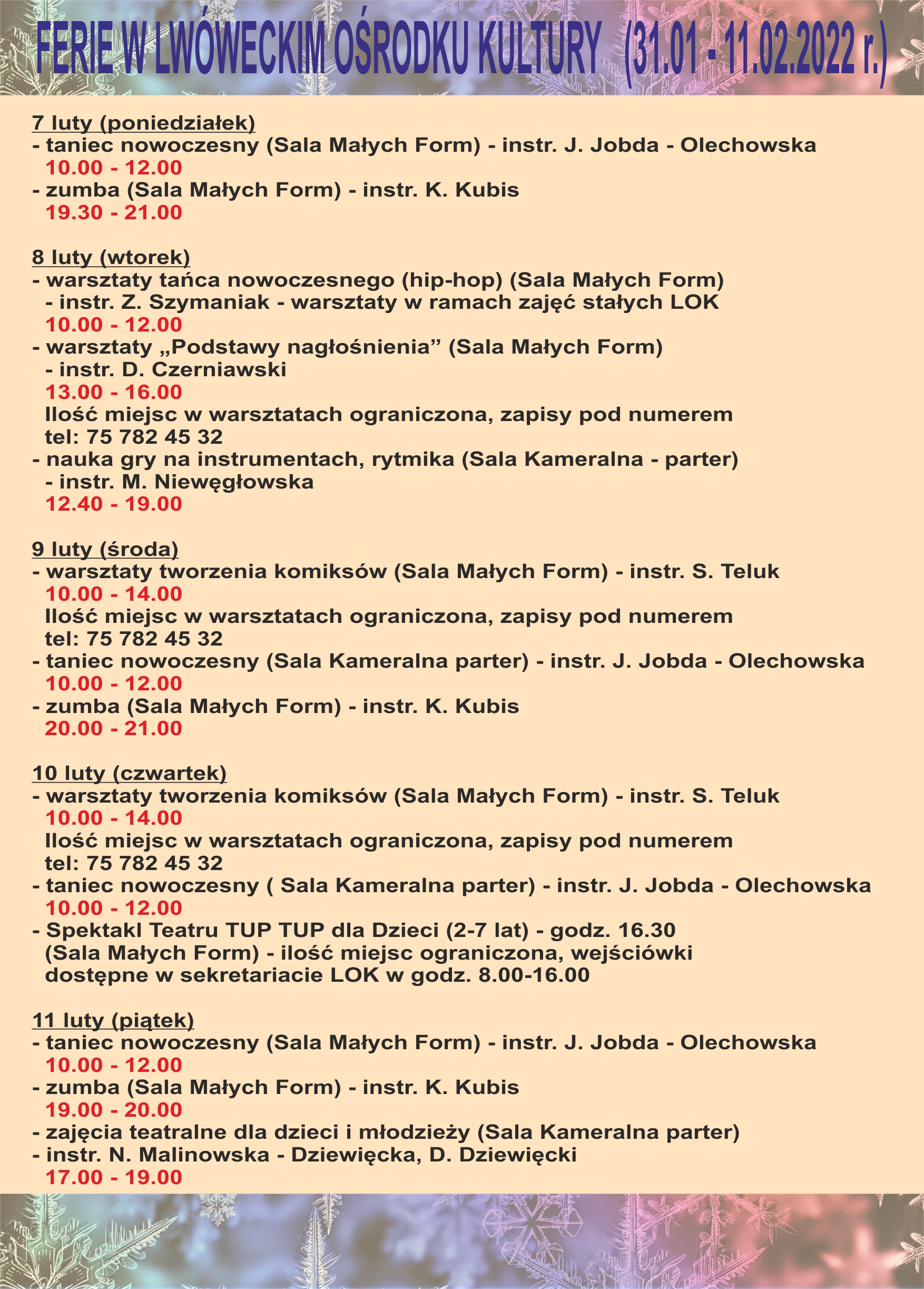 FERIE W LWÓWECKIM OŚRODKU KULTURY (31.01 - 11.02.2022 r.)

7 luty (poniedziałek)
- taniec nowoczesny (Sala Małych Form) - instr. J. Jobda - Olechowska
10.00 - 12.00
- zumba (Sala Małych Form) - instr. K. Kubis
19.30 - 21.00

8 luty (wtorek)
- warsztaty tańca nowoczesnego (hip-hop) (Sala Małych Form)
- instr. Z. Szymaniak - warsztaty w ramach zajęć stałych LOK
10.00 - 12.00
- warsztaty „Podstawy nagłośnienia" (Sala Małych Form)
- instr. D. Czerniawski
13.00 - 16.00
Ilość miejsc w warsztatach ograniczona, zapisy pod numerem tel: 75 782 45 32
- nauka gry na instrumentach, rytmika (Sala Kameralna - parter)
- instr. M. Niewęgłowska
12.40 - 19.00

9 luty (środa)
- warsztaty tworzenia komiksów (Sala Małych Form) - instr. S. Teluk
10.00 - 14.00
Ilość miejsc w warsztatach ograniczona, zapisy pod numerem tel: 75 782 45 32
- taniec nowoczesny (Sala Kameralna parter) - instr. J. Jobda - Olechowska
10.00 - 12.00
- zumba (Sala Małych Form) - instr. K. Kubis
20.00 - 21.00

10 luty (czwartek)
- warsztaty tworzenia komiksów (Sala Małych Form) - instr. S. Teluk
10.00 - 14.00
Ilość miejsc w warsztatach ograniczona, zapisy pod numerem tel: 75 782 45 32
- taniec nowoczesny ( Sala Kameralna parter) - instr. J. Jobda - Olechowska
10.00 - 12.00
- Spektakl Teatru TUP TUP dla Dzieci (2-7 lat) - godz. 16.30 (Sala Małych Form) - ilość miejsc ograniczona, wejściówki dostępne w sekretariacie LOK w godz. 8.00-16.00

11 luty (piątek)
- taniec nowoczesny (Sala Małych Form) - instr. J. Jobda - Olechowska
10.00 - 12.00
- zumba (Sala Małych Form) - instr. K. Kubis
19.00 - 20.00
- zajęcia teatralne dla dzieci i młodzieży (Sala Kameralna parter)
- instr. N. Malinowska - Dziewięcka, D. Dziewięcki
17.00 - 19.00